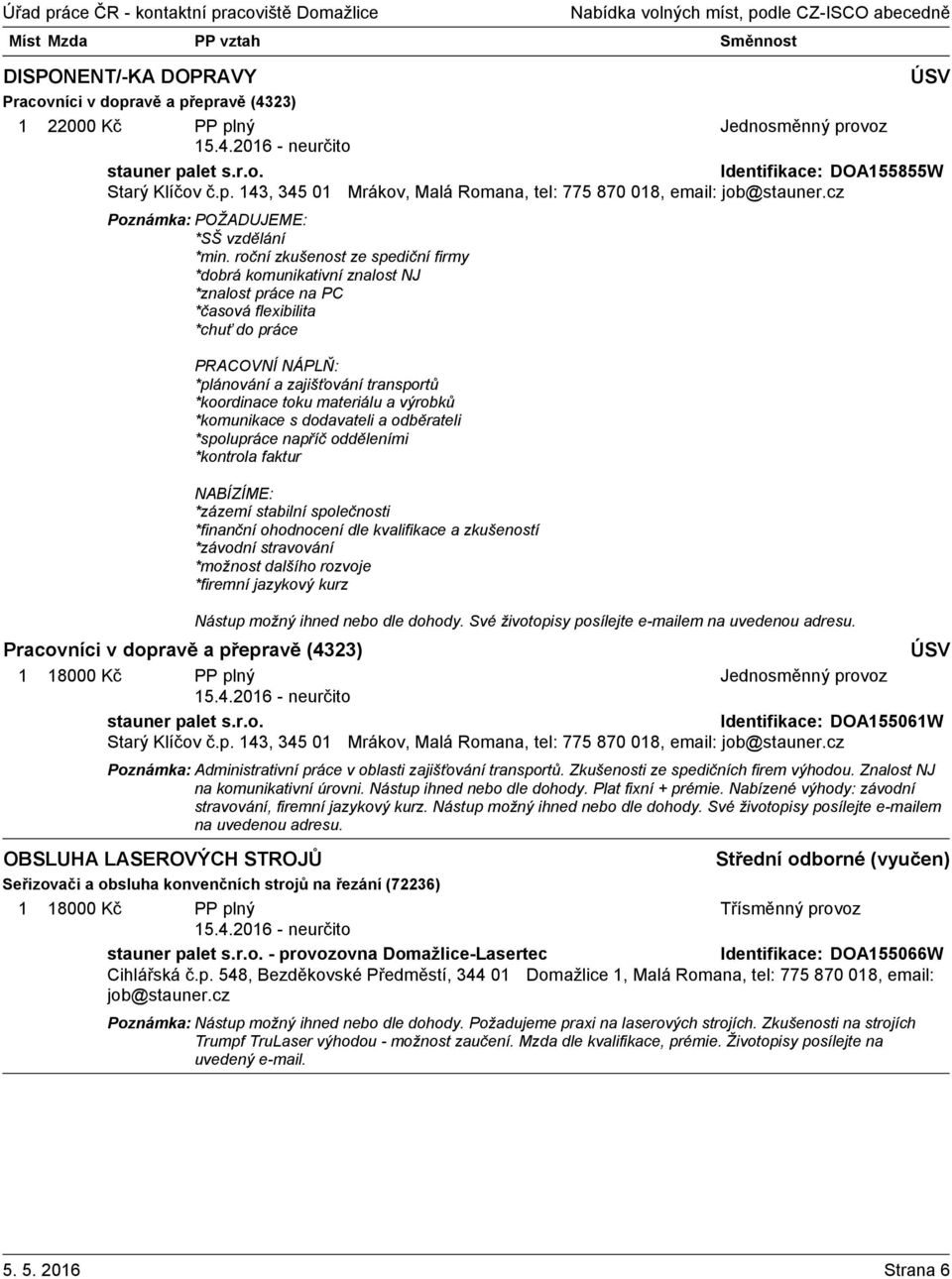 Úřad práce ČR - kontaktní pracoviště Domažlice
Nabídka volných míst, podle CZ-ISCO abecedně

Míst Mzda PP vztah Směnnost

DISPONENT/-KA DOPRAVY
ÚSV

Pracovníci v dopravě a přepravě (4323)

1 22000 Kč PP plný Jednosměnný provoz
15.4.2016 - neurčito

stauner palet s.r.o. Identifikace: DOA155855W
Starý Klíčov č.p. 143, 345 01 Mrákov, Malá Romana, tel: 775 870 018, email: job@stauner.cz

Poznámka: POŽADUJEME:
*SŠ vzdělání
*min. roční zkušenost ze spediční firmy
*dobrá komunikativní znalost NJ
*znalost práce na PC
*časová flexibilita
*chuť do práce

PRACOVNÍ NÁPLŇ:
*plánování a zajišťování transportů
*koordinace toku materiálu a výrobků
*komunikace s dodavateli a odběrateli
*spolupráce napříč odděleními
*kontrola faktur

NABÍZÍME:
*zázemí stabilní společnosti
*finanční ohodnocení dle kvalifikace a zkušeností
*závodní stravování
*možnost dalšího rozvoje
*firemní jazykový kurz

Nástup možný ihned nebo dle dohody. Své životopisy posílejte e-mailem na uvedenou adresu.

Pracovníci v dopravě a přepravě (4323)
ÚSV

1 18000 Kč PP plný Jednosměnný provoz
15.4.2016 - neurčito

stauner palet s.r.o. Identifikace: DOA155061W
Starý Klíčov č.p. 143, 345 01 Mrákov, Malá Romana, tel: 775 870 018, email: job@stauner.cz

Poznámka: Administrativní práce v oblasti zajišťování transportů. Zkušenosti ze spedičních firem výhodou. Znalost NJ na komunikativní úrovni. Nástup ihned nebo dle dohody. Plat fixní + prémie. Nabízené výhody: závodní stravování, firemní jazykový kurz. Nástup možný ihned nebo dle dohody. Své životopisy posílejte e-mailem na uvedenou adresu.

OBSLUHA LASEROVÝCH STROJŮ
Střední odborné (vyučen)

Seřizovači a obsluha konvenčních strojů na řezání (72236)

1 18000 Kč PP plný Třísměnný provoz
15.4.2016 - neurčito

stauner palet s.r.o. - provozovna Domažlice-Lasertec Identifikace: DOA155066W
Cihlářská č.p. 548, Bezděkovské Předměstí, 344 01 Domažlice 1, Malá Romana, tel: 775 870 018, email: job@stauner.cz

Poznámka: Nástup možný ihned nebo dle dohody. Požadujeme praxi na laserových strojích. Zkušenosti na strojích Trumpf TruLaser výhodou - možnost zaučení. Mzda dle kvalifikace, prémie. Životopisy posílejte na uvedený e-mail.

5. 5. 2016
Strana 6